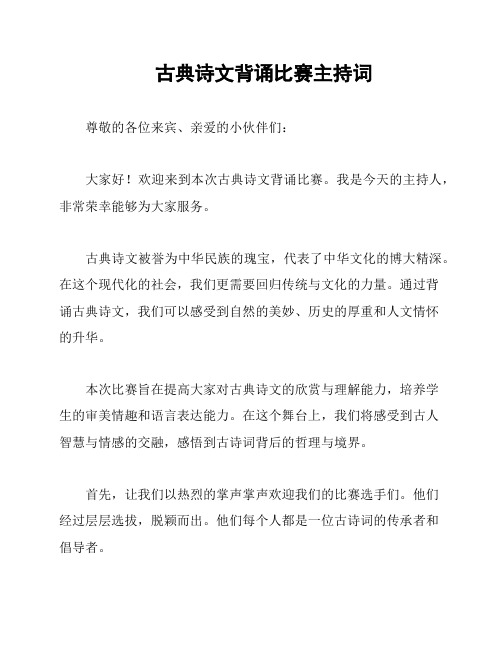 古典诗文背诵比赛主持词

尊敬的各位来宾、亲爱的小伙伴们：

大家好！欢迎来到本次古典诗文背诵比赛。我是今天的主持人，非常荣幸能够为大家服务。

古典诗文被誉为中华民族的瑰宝，代表了中华文化的博大精深。在这个现代化的社会，我们更需要回归传统与文化的力量。通过背诵古典诗文，我们可以感受到自然的美妙、历史的厚重和人文情怀的升华。

本次比赛旨在提高大家对古典诗文的欣赏与理解能力，培养学生的审美情趣和语言表达能力。在这个舞台上，我们将感受到古人智慧与情感的交融，感悟到古诗词背后的哲理与境界。

首先，让我们以热烈的掌声掌声欢迎我们的比赛选手们。他们经过层层选拔，脱颖而出。他们每个人都是一位古诗词的传承者和倡导者。